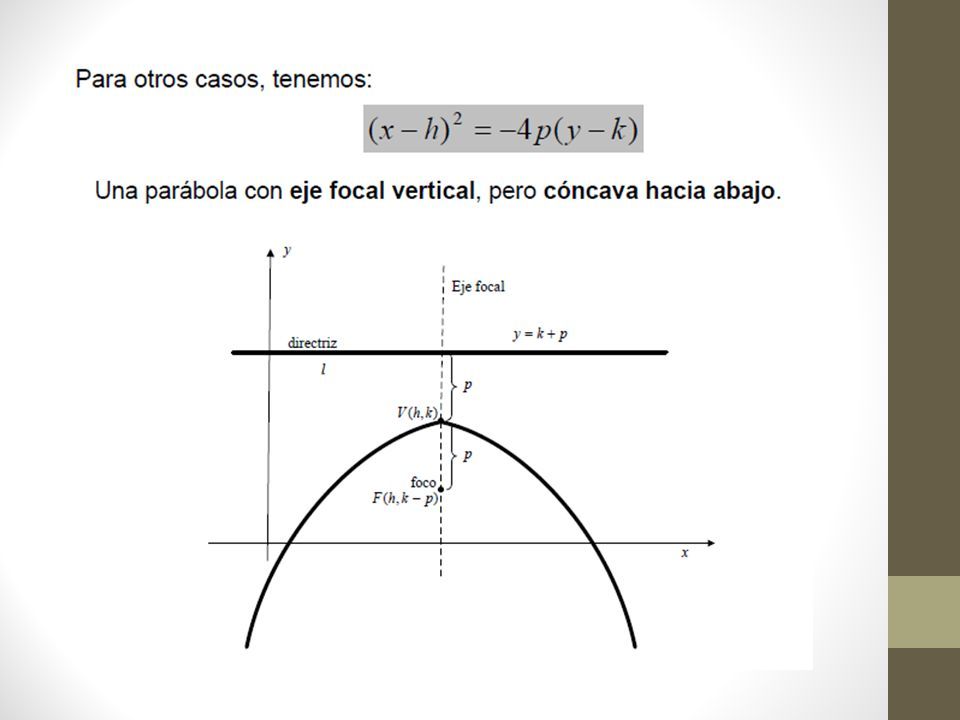 Para otros casos, tenemos:

$(x-h)^2 = -4p(y-k)$

Una parábola con eje focal vertical, pero cóncava hacia abajo.

$y$

Eje focal

directriz

$y = k + p$

$l$

$p$

$V(h,k)$

$p$

foco

$F(h, k-p)$

$x$